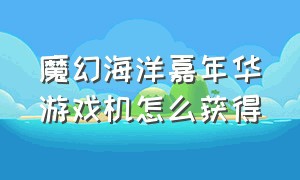 魔幻海洋嘉年华
游戏机怎么获得